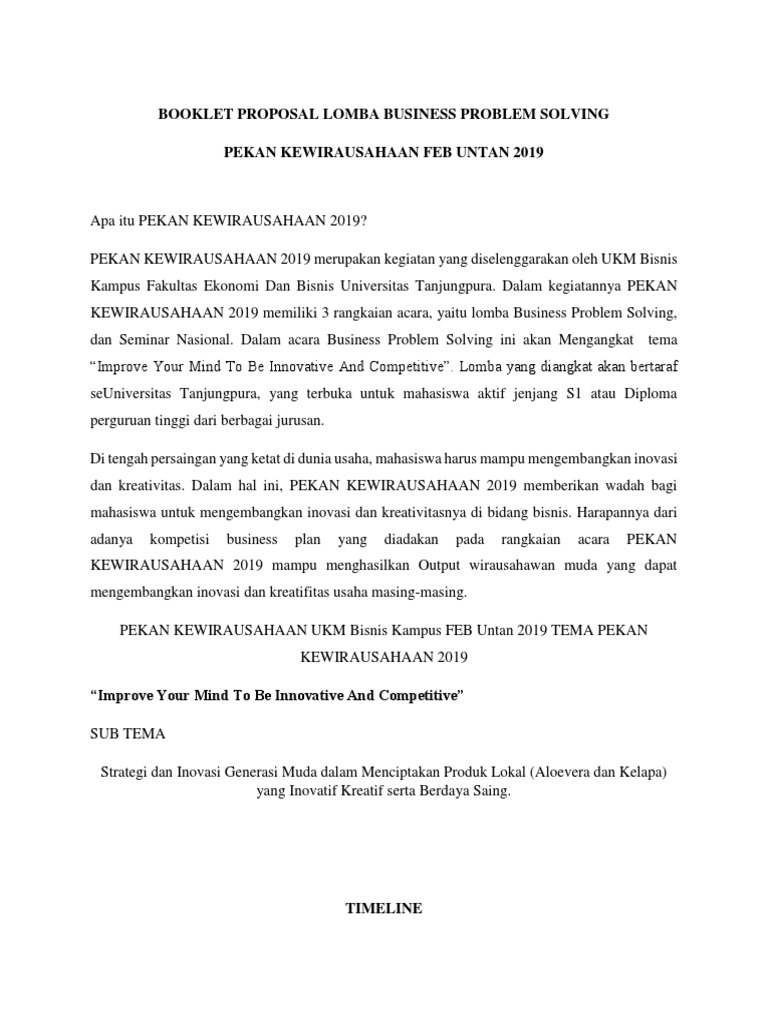 BOOKLET PROPOSAL LOMBA BUSINESS PROBLEM SOLVING

PEKAN KEWIRAUSAHAAN FEB UNTAN 2019

Apa itu PEKAN KEWIRAUSAHAAN 2019?

PEKAN KEWIRAUSAHAAN 2019 merupakan kegiatan yang diselenggarakan oleh UKM Bisnis Kampus Fakultas Ekonomi Dan Bisnis Universitas Tanjungpura. Dalam kegiatannya PEKAN KEWIRAUSAHAAN 2019 memiliki 3 rangkaian acara, yaitu lomba Business Problem Solving, dan Seminar Nasional. Dalam acara Business Problem Solving ini akan Mengangkat tema "Improve Your Mind To Be Innovative And Competitive". Lomba yang diangkat akan bertaraf seUniversitas Tanjungpura, yang terbuka untuk mahasiswa aktif jenjang S1 atau Diploma perguruan tinggi dari berbagai jurusan.

Di tengah persaingan yang ketat di dunia usaha, mahasiswa harus mampu mengembangkan inovasi dan kreativitas. Dalam hal ini, PEKAN KEWIRAUSAHAAN 2019 memberikan wadah bagi mahasiswa untuk mengembangkan inovasi dan kreativitasnya di bidang bisnis. Harapannya dari adanya kompetisi business plan yang diadakan pada rangkaian acara PEKAN KEWIRAUSAHAAN 2019 mampu menghasilkan Output wirausahawan muda yang dapat mengembangkan inovasi dan kreatifitas usaha masing-masing.

PEKAN KEWIRAUSAHAAN UKM Bisnis Kampus FEB Untan 2019 TEMA PEKAN KEWIRAUSAHAAN 2019

"Improve Your Mind To Be Innovative And Competitive"

SUB TEMA

Strategi dan Inovasi Generasi Muda dalam Menciptakan Produk Lokal (Aloevera dan Kelapa) yang Inovatif Kreatif serta Berdaya Saing.

TIMELINE